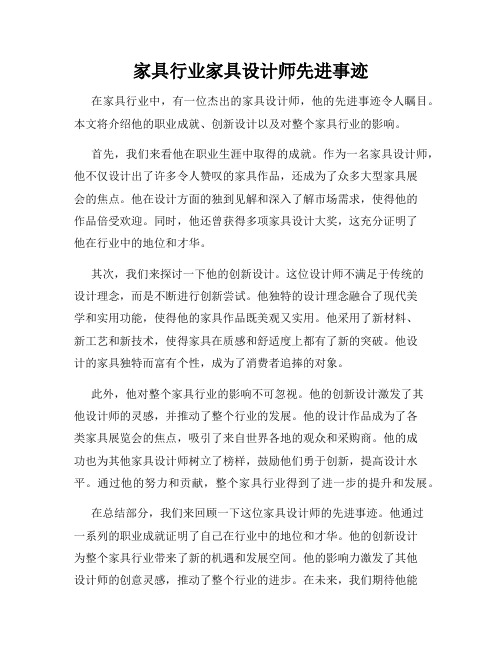 家具行业家具设计师先进事迹

在家具行业中，有一位杰出的家具设计师，他的先进事迹令人瞩目。本文将介绍他的职业成就、创新设计以及对整个家具行业的影响。

首先，我们来看他在职业生涯中取得的成就。作为一名家具设计师，他不仅设计出了许多令人赞叹的家具作品，还成为了众多大型家具展会的焦点。他在设计方面的独到见解和深入了解市场需求，使得他的作品倍受欢迎。同时，他还曾获得多项家具设计大奖，这充分证明了他在行业中的地位和才华。

其次，我们来探讨一下他的创新设计。这位设计师不满足于传统的设计理念，而是不断进行创新尝试。他独特的设计理念融合了现代美学和实用功能，使得他的家具作品既美观又实用。他采用了新材料、新工艺和新技术，使得家具在质感和舒适度上都有了新的突破。他设计的家具独特而富有个性，成为了消费者追捧的对象。

此外，他对整个家具行业的影响不可忽视。他的创新设计激发了其他设计师的灵感，并推动了整个行业的发展。他的设计作品成为了各类家具展览会的焦点，吸引了来自世界各地的观众和采购商。他的成功也为其他家具设计师树立了榜样，鼓励他们勇于创新，提高设计水平。通过他的努力和贡献，整个家具行业得到了进一步的提升和发展。

在总结部分，我们来回顾一下这位家具设计师的先进事迹。他通过一系列的职业成就证明了自己在行业中的地位和才华。他的创新设计为整个家具行业带来了新的机遇和发展空间。他的影响力激发了其他设计师的创意灵感，推动了整个行业的进步。在未来，我们期待他能